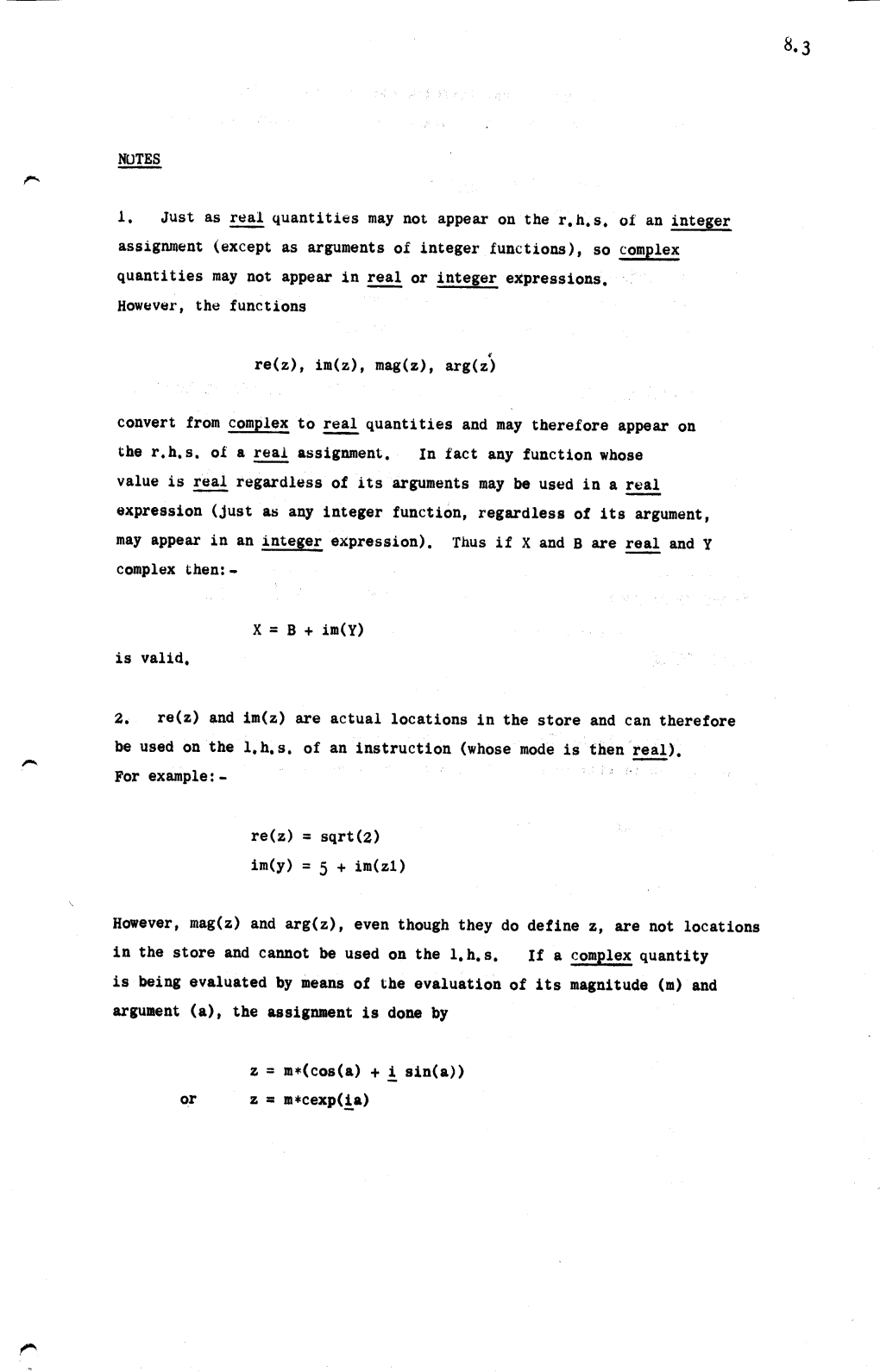 8.3

NOTES

1. Just as real quantities may not appear on the r.h.s. of an integer assignment (except as arguments of integer functions), so complex quantities may not appear in real or integer expressions. However, the functions

re(z), im(z), mag(z), arg(z)

convert from complex to real quantities and may therefore appear on the r.h.s. of a real assignment. In fact any function whose value is real regardless of its arguments may be used in a real expression (just as any integer function, regardless of its argument, may appear in an integer expression). Thus if X and B are real and Y complex then:-

X = B + im(Y)

is valid.

2. re(z) and im(z) are actual locations in the store and can therefore be used on the l.h.s. of an instruction (whose mode is then real). For example:-

re(z) = sqrt(2)
im(y) = 5 + im(z1)

However, mag(z) and arg(z), even though they do define z, are not locations in the store and cannot be used on the l.h.s. If a complex quantity is being evaluated by means of the evaluation of its magnitude (m) and argument (a), the assignment is done by

z = m*(cos(a) + i sin(a))
or z = m*cexp(ia)